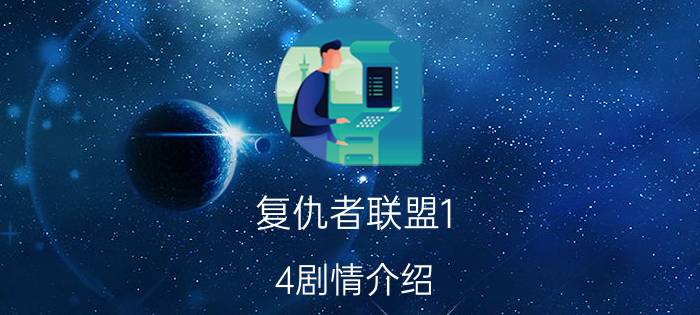 复仇者联盟1

4剧情介绍